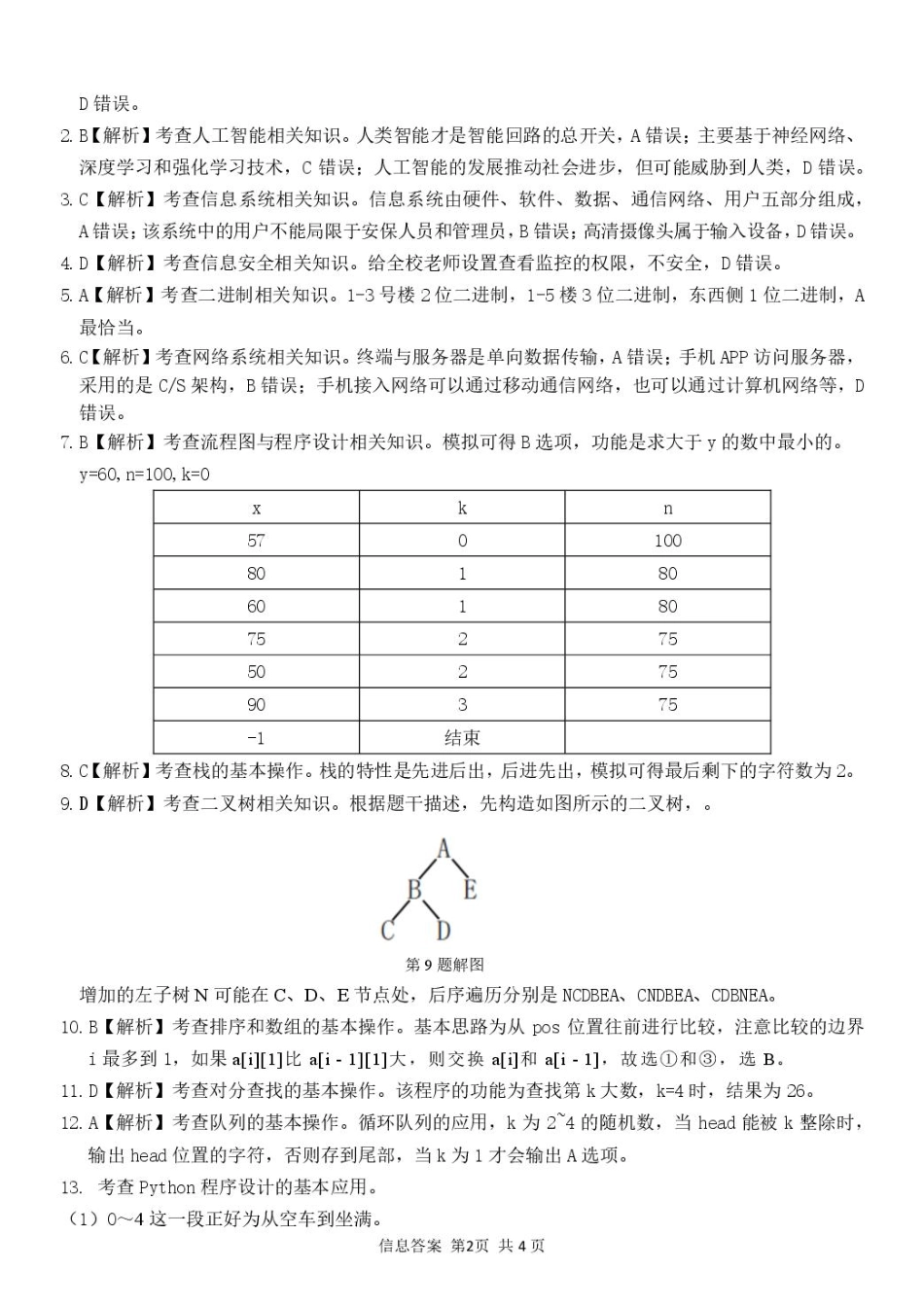 D 错误。

2. B【解析】考查人工智能相关知识。人类智能才是智能回路的总开关，A 错误；主要基于神经网络、深度学习和强化学习技术，C 错误；人工智能的发展推动社会进步，但可能威胁到人类，D 错误。

3. C【解析】考查信息系统相关知识。信息系统由硬件、软件、数据、通信网络、用户五部分组成，A 错误；该系统中的用户不能局限于安保人员和管理员，B 错误；高清摄像头属于输入设备，D 错误。

4. D【解析】考查信息安全相关知识。给全校老师设置查看监控的权限，不安全，D 错误。

5. A【解析】考查二进制相关知识。1-3 号楼 2 位二进制，1-5 楼 3 位二进制，东西侧 1 位二进制，A 最恰当。

6. C【解析】考查网络系统相关知识。终端与服务器是单向数据传输，A 错误；手机 APP 访问服务器，采用的是 C/S 架构，B 错误；手机接入网络可以通过移动通信网络，也可以通过计算机网络等，D 错误。

7. B【解析】考查流程图与程序设计相关知识。模拟可得 B 选项，功能是求大于 y 的数中最小的。
y=60, n=100, k=0

| x | k | n |
|---|---|---|
| 57 | 0 | 100 |
| 80 | 1 | 80 |
| 60 | 1 | 80 |
| 75 | 2 | 75 |
| 50 | 2 | 75 |
| 90 | 3 | 75 |
| -1 | 结束 | |

8. C【解析】考查栈的基本操作。栈的特性是先进后出，后进先出，模拟可得最后剩下的字符数为 2。

9. D【解析】考查二叉树相关知识。根据题干描述，先构造如图所示的二叉树，。

A
B E
C D

第 9 题解图

增加的左子树 N 可能在 C、D、E 节点处，后序遍历分别是 NCDBEA、CNDBEA、CDBNEA。

10. B【解析】考查排序和数组的基本操作。基本思路为从 pos 位置往前进行比较，注意比较的边界 i 最多到 1，如果 a[i][1]比 a[i - 1][1]大，则交换 a[i]和 a[i - 1]，故选①和③，选 B。

11. D【解析】考查对分查找的基本操作。该程序的功能为查找第 k 大数，k=4 时，结果为 26。

12. A【解析】考查队列的基本操作。循环队列的应用，k 为 2~4 的随机数，当 head 能被 k 整除时，输出 head 位置的字符，否则存到尾部，当 k 为 1 才会输出 A 选项。

13. 考查 Python 程序设计的基本应用。

（1）0～4 这一段正好为从空车到坐满。

信息答案 第2页 共 4 页